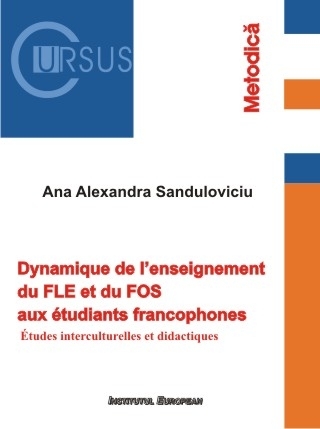 CURSUS

Metodică

Ana Alexandra Sanduloviciu

Dynamique de l'enseignement du FLE et du FOS aux étudiants francophones

Études interculturelles et didactiques

INSTITUTUL EUROPEAN